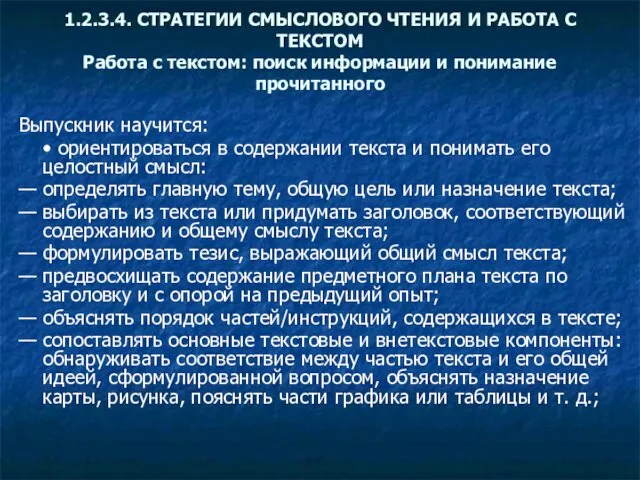 1.2.3.4. СТРАТЕГИИ СМЫСЛОВОГО ЧТЕНИЯ И РАБОТА С ТЕКСТОМ
Работа с текстом: поиск информации и понимание прочитанного

Выпускник научится:
• ориентироваться в содержании текста и понимать его целостный смысл:
— определять главную тему, общую цель или назначение текста;
— выбирать из текста или придумать заголовок, соответствующий содержанию и общему смыслу текста;
— формулировать тезис, выражающий общий смысл текста;
— предвосхищать содержание предметного плана текста по заголовку и с опорой на предыдущий опыт;
— объяснять порядок частей/инструкций, содержащихся в тексте;
— сопоставлять основные текстовые и внетекстовые компоненты: обнаруживать соответствие между частью текста и его общей идеей, сформулированной вопросом, объяснять назначение карты, рисунка, пояснять части графика или таблицы и т. д.;